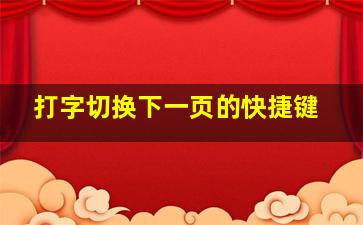 打字切换下一页的快捷键